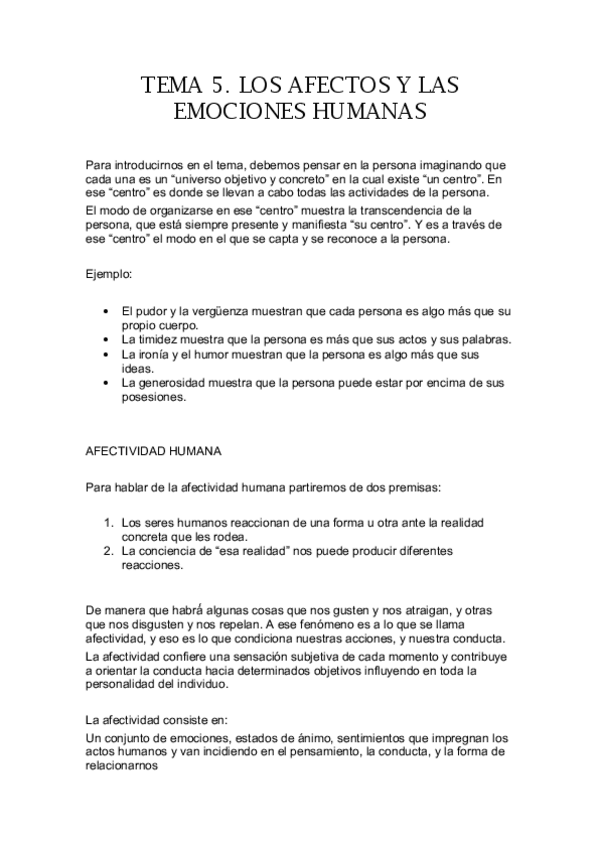 TEMA 5. LOS AFECTOS Y LAS EMOCIONES HUMANAS

Para introducirnos en el tema, debemos pensar en la persona imaginando que cada una es un “universo objetivo y concreto” en la cual existe “un centro”. En ese “centro” es donde se llevan a cabo todas las actividades de la persona.

El modo de organizarse en ese “centro” muestra la transcendencia de la persona, que está siempre presente y manifiesta “su centro”. Y es a través de ese “centro” el modo en el que se capta y se reconoce a la persona.

Ejemplo:

• El pudor y la vergüenza muestran que cada persona es algo más que su propio cuerpo.
• La timidez muestra que la persona es más que sus actos y sus palabras.
• La ironía y el humor muestran que la persona es algo más que sus ideas.
• La generosidad muestra que la persona puede estar por encima de sus posesiones.

AFECTIVIDAD HUMANA

Para hablar de la afectividad humana partiremos de dos premisas:

1. Los seres humanos reaccionan de una forma u otra ante la realidad concreta que les rodea.
2. La conciencia de “esa realidad” nos puede producir diferentes reacciones.

De manera que habrá algunas cosas que nos gusten y nos atraigan, y otras que nos disgusten y nos repelan. A ese fenómeno es a lo que se llama afectividad, y eso es lo que condiciona nuestras acciones, y nuestra conducta.

La afectividad confiere una sensación subjetiva de cada momento y contribuye a orientar la conducta hacia determinados objetivos influyendo en toda la personalidad del individuo.

La afectividad consiste en:

Un conjunto de emociones, estados de ánimo, sentimientos que impregnan los actos humanos y van incidiendo en el pensamiento, la conducta, y la forma de relacionarnos